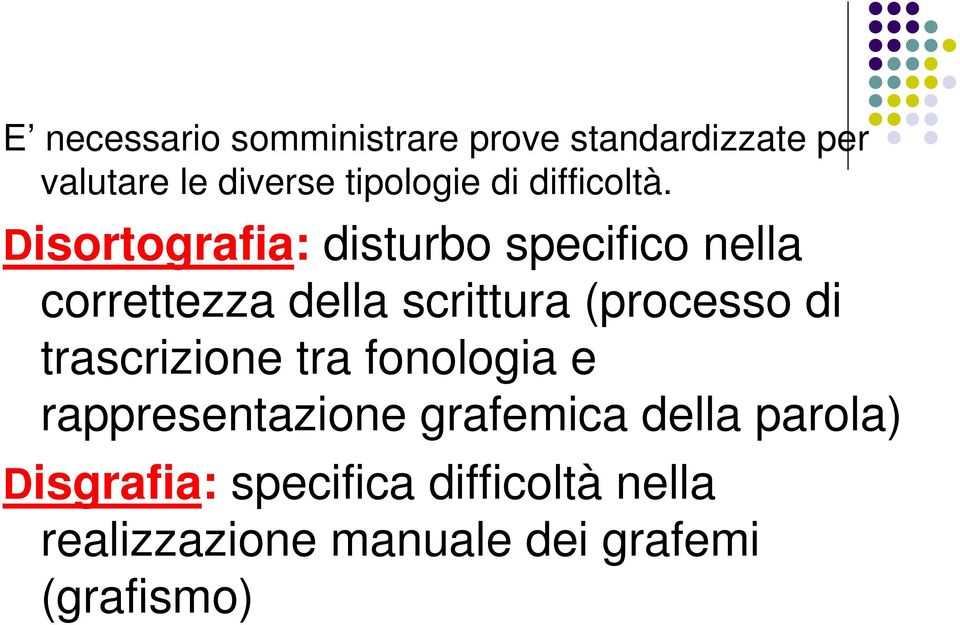 E’ necessario somministrare prove standardizzate per valutare le diverse tipologie di difficoltà.

Disortografia: disturbo specifico nella correttezza della scrittura (processo di trascrizione tra fonologia e rappresentazione grafemica della parola)

Disgrafia: specifica difficoltà nella realizzazione manuale dei grafemi (grafismo)